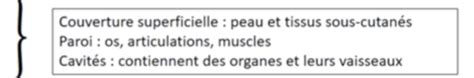 Couverture superficielle : peau et tissus sous-cutanés
Paroi : os, articulations, muscles
Cavités : contiennent des organes et leurs vaisseaux